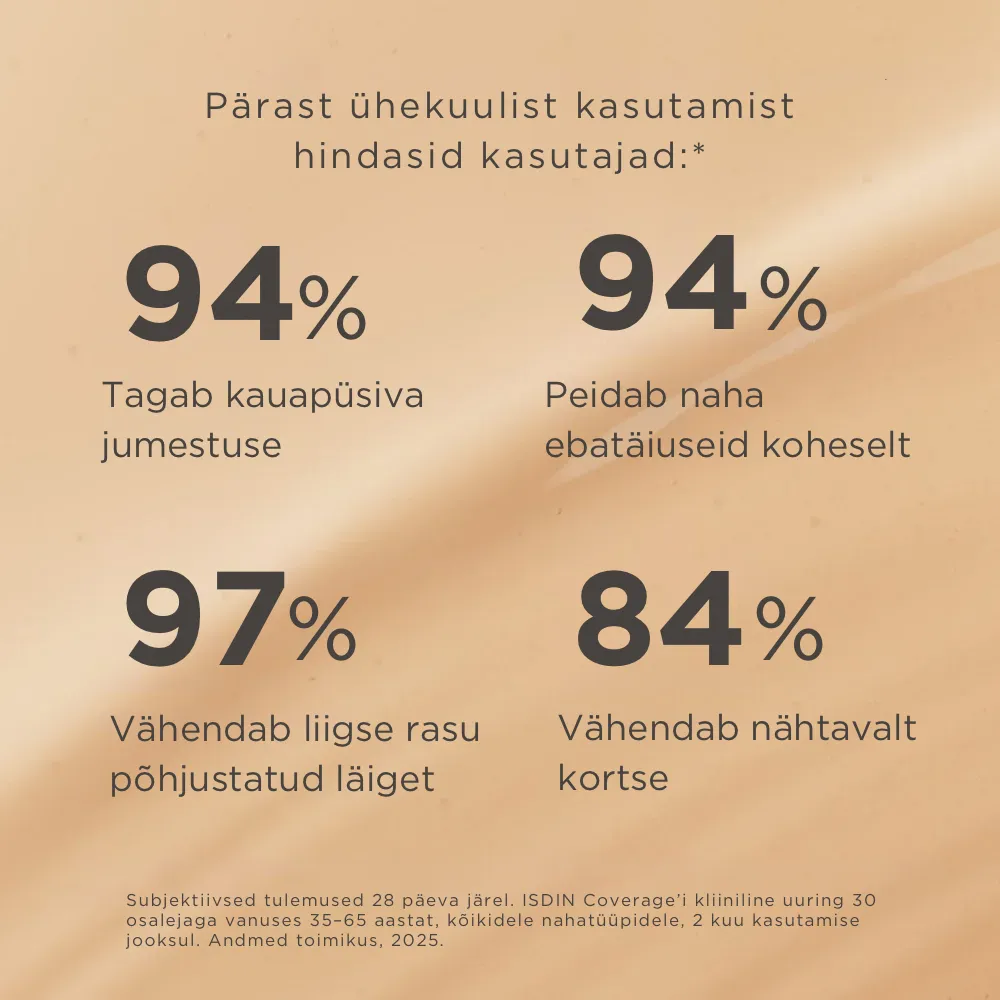 Pärast ühekuulist kasutamist hindasid kasutajad:*

94%
Tagab kauapüsiva jumestuse

94%
Peidab naha ebatäiuseid koheselt

97%
Vähendab liigse rasu põhjustatud läiget

84%
Vähendab nähtavalt kortse

Subjektiivsed tulemused 28 päeva järel. ISDIN Coverage'i kliiniline uuring 30 osalejaga vanuses 35–65 aastat, kõikidele nahatüüpidele, 2 kuu kasutamise jooksul. Andmed toimikus, 2025.